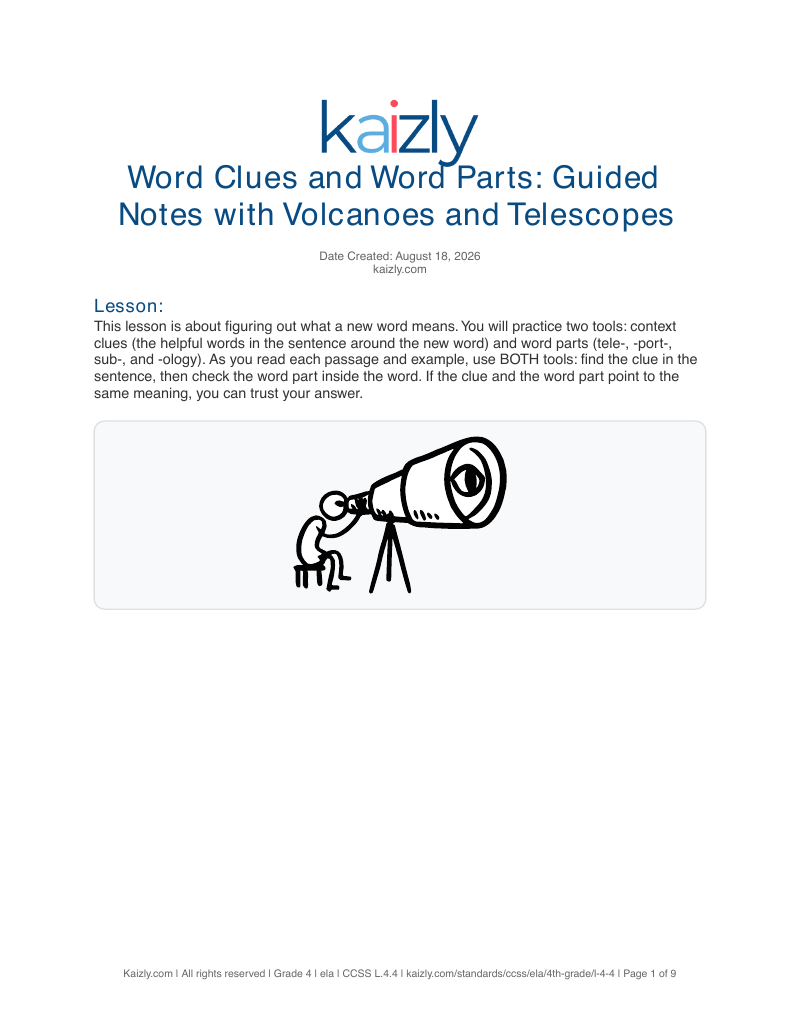 kaizly

Word Clues and Word Parts: Guided Notes with Volcanoes and Telescopes

Date Created: August 18, 2026
kaizly.com

Lesson:

This lesson is about figuring out what a new word means. You will practice two tools: context clues (the helpful words in the sentence around the new word) and word parts (tele-, -port-, sub-, and -ology). As you read each passage and example, use BOTH tools: find the clue in the sentence, then check the word part inside the word. If the clue and the word part point to the same meaning, you can trust your answer.

Kaizly.com | All rights reserved | Grade 4 | ela | CCSS L.4.4 | kaizly.com/standards/ccss/ela/4th-grade/l-4-4 | Page 1 of 9